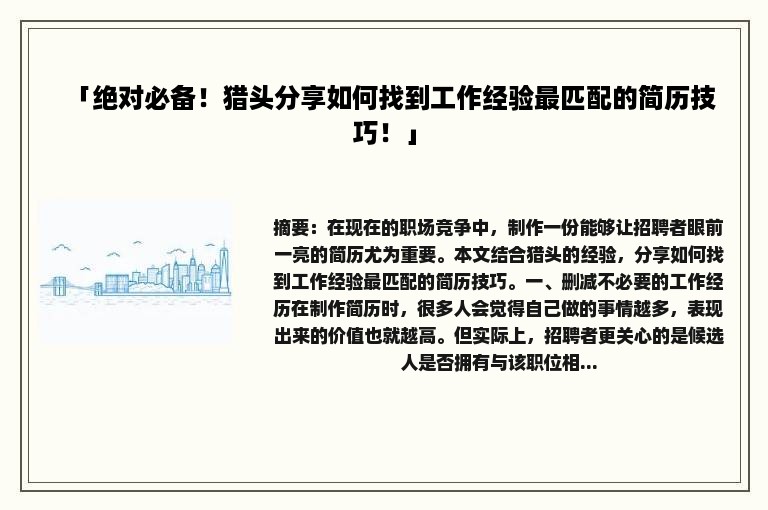 「绝对必备！猎头分享如何找到工作经验最匹配的简历技巧！」

摘要：在现在的职场竞争中，制作一份能够让招聘者眼前一亮的简历尤为重要。本文结合猎头的经验，分享如何找到工作经验最匹配的简历技巧。一、删减不必要的工作经历在制作简历时，很多人会觉得自己做的事情越多，表现出来的价值也就越高。但实际上，招聘者更关心的是候选人是否拥有与该职位相...